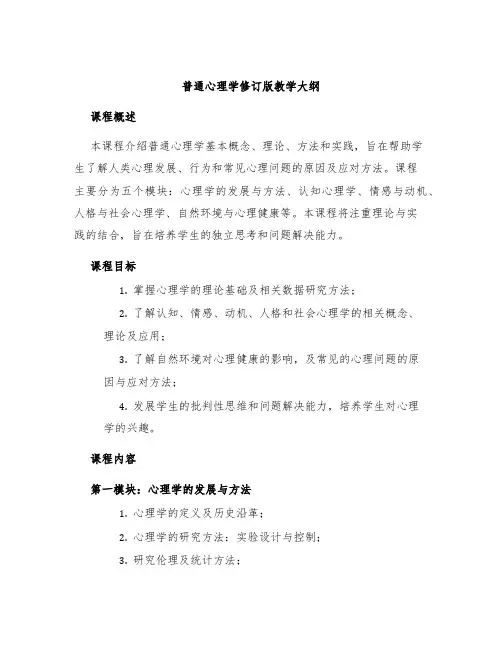 普通心理学修订版教学大纲

课程概述

本课程介绍普通心理学基本概念、理论、方法和实践，旨在帮助学生了解人类心理发展、行为和常见心理问题的原因及应对方法。课程主要分为五个模块：心理学的发展与方法、认知心理学、情感与动机、人格与社会心理学、自然环境与心理健康等。本课程将注重理论与实践的结合，旨在培养学生的独立思考和问题解决能力。

课程目标

1. 掌握心理学的理论基础及相关数据研究方法；

2. 了解认知、情感、动机、人格和社会心理学的相关概念、理论及应用；

3. 了解自然环境对心理健康的影响，及常见的心理问题的原因与应对方法；

4. 发展学生的批判性思维和问题解决能力，培养学生对心理学的兴趣。

课程内容

第一模块：心理学的发展与方法

1. 心理学的定义及历史沿革；

2. 心理学的研究方法：实验设计与控制；

3. 研究伦理及统计方法；